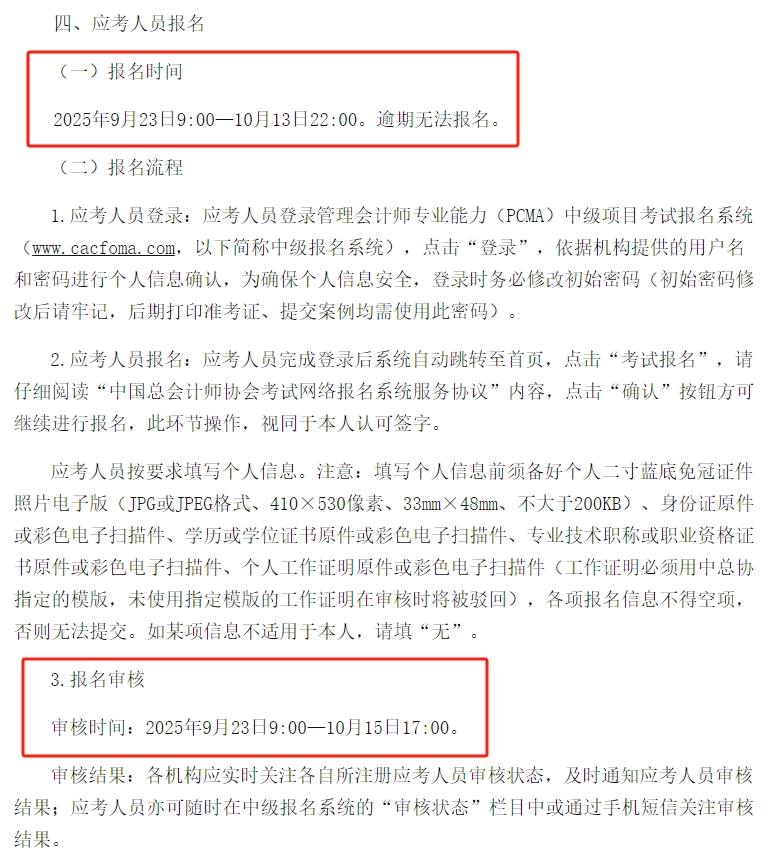 四、应考人员报名

（一）报名时间

2025年9月23日9:00—10月13日22:00。逾期无法报名。

（二）报名流程

1.应考人员登录：应考人员登录管理会计师专业能力（PCMA）中级项目考试报名系统（www.cacfoma.com，以下简称中级报名系统），点击“登录”，依据机构提供的用户名和密码进行个人信息确认，为确保个人信息安全，登录时务必修改初始密码（初始密码修改后请牢记，后期打印准考证、提交案例均需使用此密码）。

2.应考人员报名：应考人员完成登录后系统自动跳转至首页，点击“考试报名”，请仔细阅读“中国总会计师协会考试网络报名系统服务协议”内容，点击“确认”按钮方可继续进行报名，此环节操作，视同于本人认可签字。

应考人员按要求填写个人信息。注意：填写个人信息前须备好个人二寸蓝底免冠证件照片电子版（JPG或JPEG格式、410×530像素、33mm×48mm、不大于200KB）、身份证原件或彩色电子扫描件、学历或学位证书原件或彩色电子扫描件、专业技术职称或职业资格证书原件或彩色电子扫描件、个人工作证明原件或彩色电子扫描件（工作证明必须用中总协指定的模版，未使用指定模版的工作证明在审核时将被驳回），各项报名信息不得空项，否则无法提交。如某项信息不适用于本人，请填“无”。

3.报名审核

审核时间：2025年9月23日9:00—10月15日17:00。

审核结果：各机构应实时关注各自所注册应考人员审核状态，及时通知应考人员审核结果；应考人员亦可随时在中级报名系统的“审核状态”栏目中或通过手机短信关注审核结果。